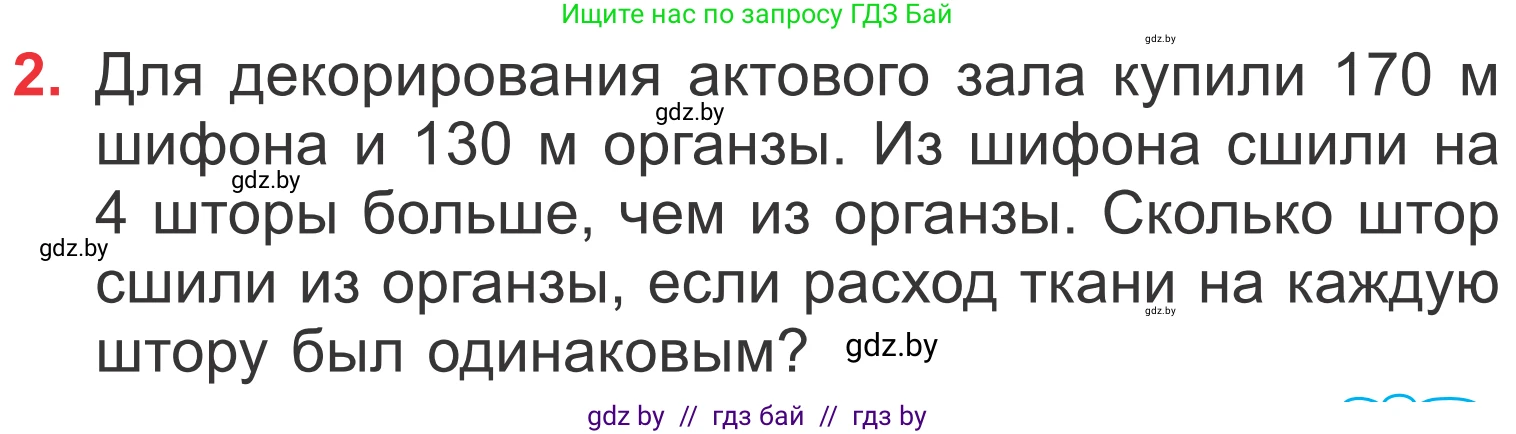 Ищите нас по запросу ГДЗ Бай

gdz.by

2. Для декорирования актового зала купили 170 м шифона и 130 м органзы. Из шифона сшили на 4 шторы больше, чем из органзы. Сколько штор сшили из органзы, если расход ткани на каждую штору был одинаковым?

gdz.by gdz.by gdz.by gdz.by gdz.by

gdz by // гдз бай // гдз by